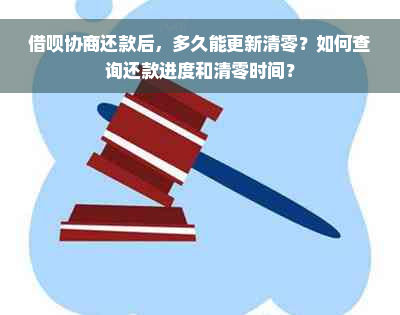 借呗协商还款后，多久能更新清零？如何查询还款进度和清零时间？